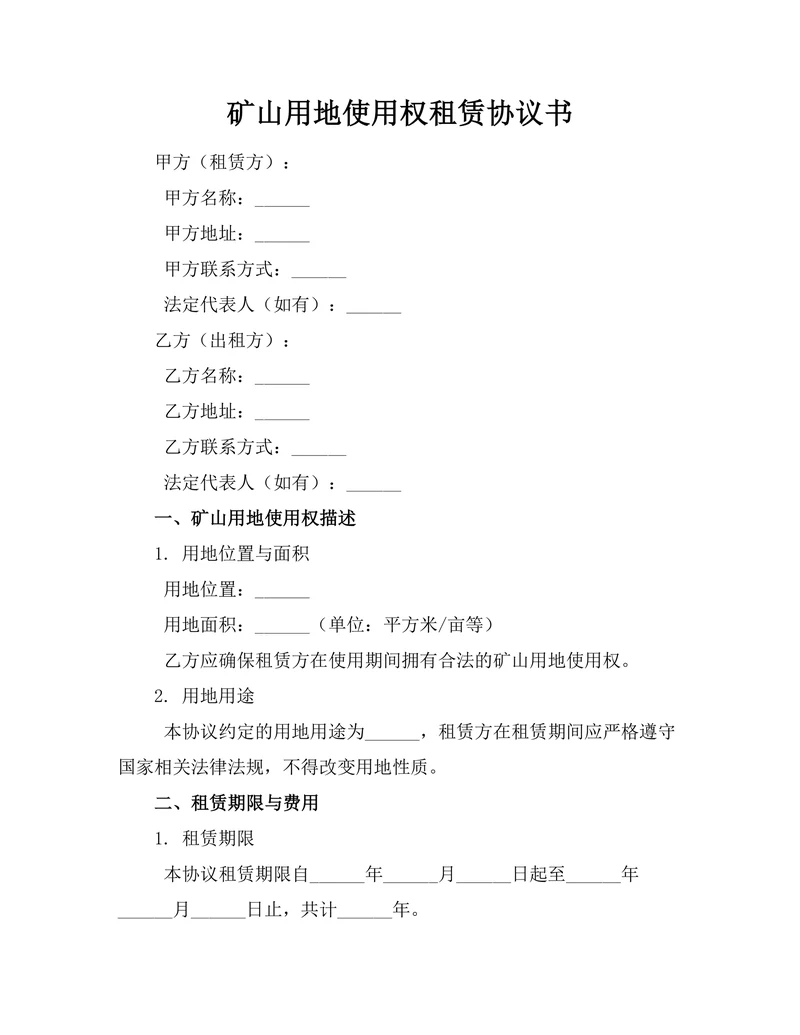 矿山用地使用权租赁协议书

甲方（租赁方）：

甲方名称：______

甲方地址：______

甲方联系方式：______

法定代表人（如有）：______

乙方（出租方）：

乙方名称：______

乙方地址：______

乙方联系方式：______

法定代表人（如有）：______

一、矿山用地使用权描述

1. 用地位置与面积

用地位置：______

用地面积：______（单位：平方米/亩等）

乙方应确保租赁方在使用期间拥有合法的矿山用地使用权。

2. 用地用途

本协议约定的用地用途为______，租赁方在租赁期间应严格遵守国家相关法律法规，不得改变用地性质。

二、租赁期限与费用

1. 租赁期限

本协议租赁期限自______年______月______日起至______年______月______日止，共计______年。